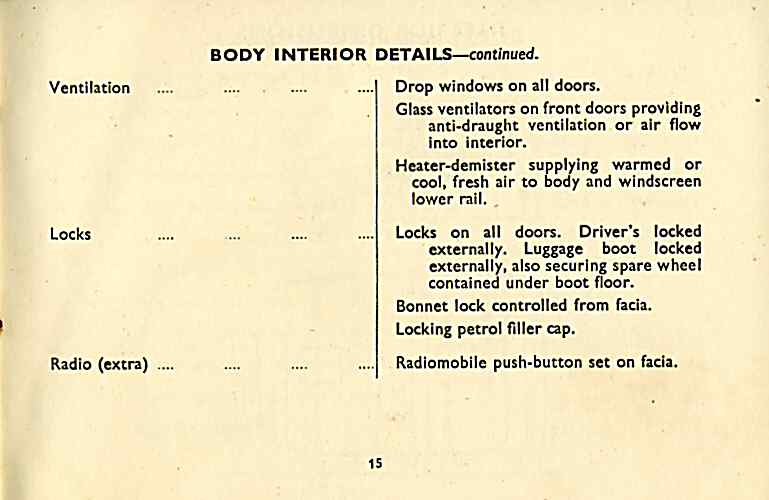 BODY INTERIOR DETAILS—continued.

Ventilation .... .... .... .... Drop windows on all doors.

Glass ventilators on front doors providing anti-draught ventilation or air flow into interior.

Heater-demister supplying warmed or cool, fresh air to body and windscreen lower rail.

Locks .... .... .... .... Locks on all doors. Driver's locked externally. Luggage boot locked externally, also securing spare wheel contained under boot floor.

Bonnet lock controlled from facia.

Locking petrol filler cap.

Radio (extra) .... .... .... .... Radiomobile push-button set on facia.

15